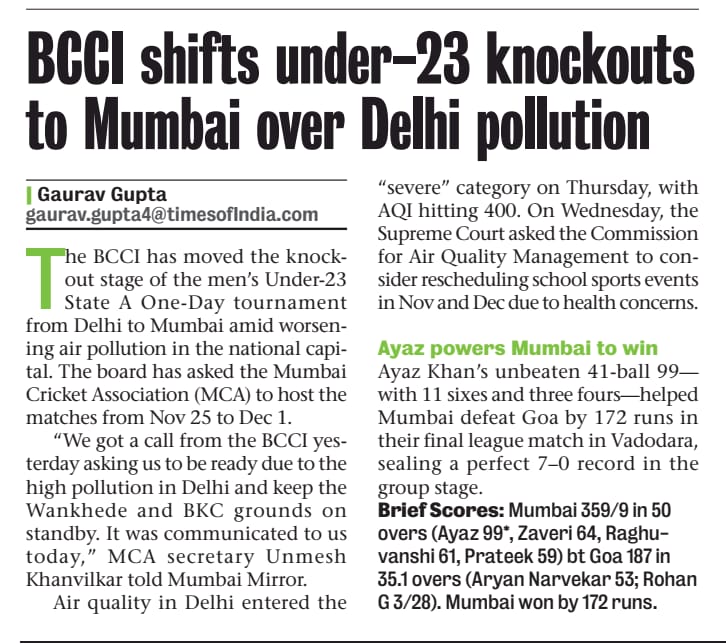 BCCI shifts under–23 knockouts to Mumbai over Delhi pollution

Gaurav Gupta
gaurav.gupta4@timesofindia.com

The BCCI has moved the knockout stage of the men's Under-23 State A One-Day tournament from Delhi to Mumbai amid worsening air pollution in the national capital. The board has asked the Mumbai Cricket Association (MCA) to host the matches from Nov 25 to Dec 1.

"We got a call from the BCCI yesterday asking us to be ready due to the high pollution in Delhi and keep the Wankhede and BKC grounds on standby. It was communicated to us today," MCA secretary Unmesh Khanvilkar told Mumbai Mirror.

Air quality in Delhi entered the "severe" category on Thursday, with AQI hitting 400. On Wednesday, the Supreme Court asked the Commission for Air Quality Management to consider rescheduling school sports events in Nov and Dec due to health concerns.

Ayaz powers Mumbai to win

Ayaz Khan's unbeaten 41-ball 99—with 11 sixes and three fours—helped Mumbai defeat Goa by 172 runs in their final league match in Vadodara, sealing a perfect 7–0 record in the group stage.

Brief Scores: Mumbai 359/9 in 50 overs (Ayaz 99*, Zaveri 64, Raghuvanshi 61, Prateek 59) bt Goa 187 in 35.1 overs (Aryan Narvekar 53; Rohan G 3/28). Mumbai won by 172 runs.